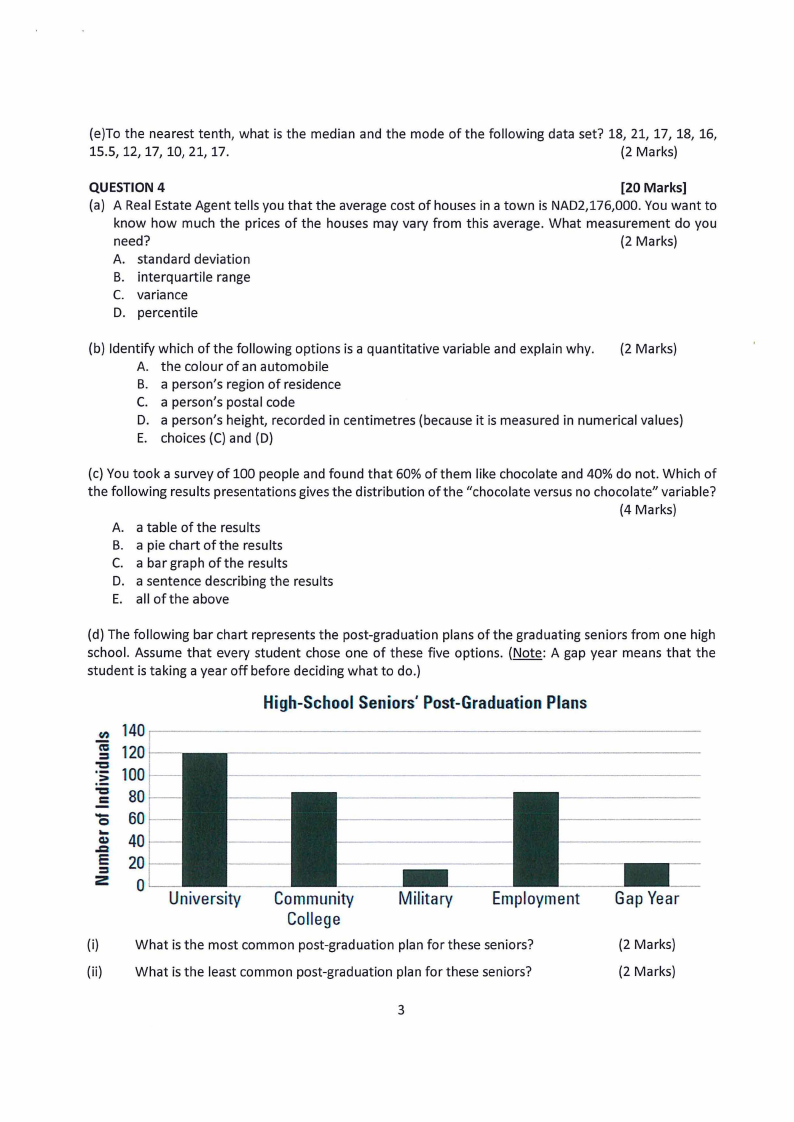 (e)To the nearest tenth, what is the median and the mode of the following data set? 18, 21, 17, 18, 16, 15.5, 12, 17, 10, 21, 17. (2 Marks)

QUESTION 4 [20 Marks]
(a) A Real Estate Agent tells you that the average cost of houses in a town is NAD2,176,000. You want to know how much the prices of the houses may vary from this average. What measurement do you need? (2 Marks)
A. standard deviation
B. interquartile range
C. variance
D. percentile

(b) Identify which of the following options is a quantitative variable and explain why. (2 Marks)
A. the colour of an automobile
B. a person's region of residence
C. a person's postal code
D. a person's height, recorded in centimetres (because it is measured in numerical values)
E. choices (C) and (D)

(c) You took a survey of 100 people and found that 60% of them like chocolate and 40% do not. Which of the following results presentations gives the distribution of the "chocolate versus no chocolate" variable? (4 Marks)
A. a table of the results
B. a pie chart of the results
C. a bar graph of the results
D. a sentence describing the results
E. all of the above

(d) The following bar chart represents the post-graduation plans of the graduating seniors from one high school. Assume that every student chose one of these five options. (Note: A gap year means that the student is taking a year off before deciding what to do.)

High-School Seniors' Post-Graduation Plans

Number of Individuals
140
120
100
80
60
40
20
0
University
Community College
Military
Employment
Gap Year

(i) What is the most common post-graduation plan for these seniors? (2 Marks)
(ii) What is the least common post-graduation plan for these seniors? (2 Marks)

3